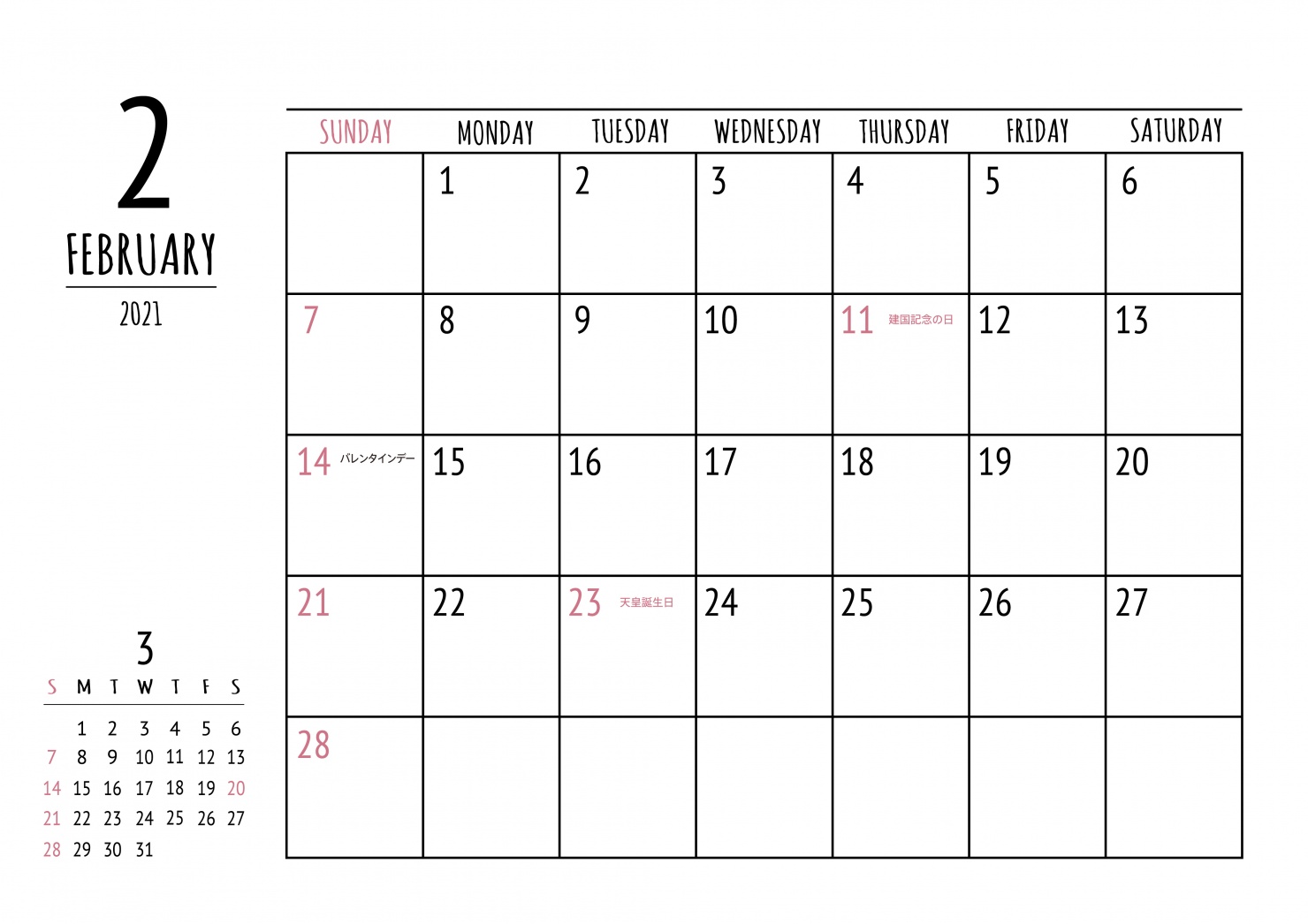 2
FEBRUARY
2021

| SUNDAY | MONDAY | TUESDAY | WEDNESDAY | THURSDAY | FRIDAY | SATURDAY |
|---|---|---|---|---|---|---|
| | 1 | 2 | 3 | 4 | 5 | 6 |
| 7 | 8 | 9 | 10 | 11 建国記念の日 | 12 | 13 |
| 14 バレンタインデー | 15 | 16 | 17 | 18 | 19 | 20 |
| 21 | 22 | 23 天皇誕生日 | 24 | 25 | 26 | 27 |
| 28 | | | | | | |

3

| S | M | T | W | T | F | S |
|---|---|---|---|---|---|---|
| | 1 | 2 | 3 | 4 | 5 | 6 |
| 7 | 8 | 9 | 10 | 11 | 12 | 13 |
| 14 | 15 | 16 | 17 | 18 | 19 | 20 |
| 21 | 22 | 23 | 24 | 25 | 26 | 27 |
| 28 | 29 | 30 | 31 | | | |